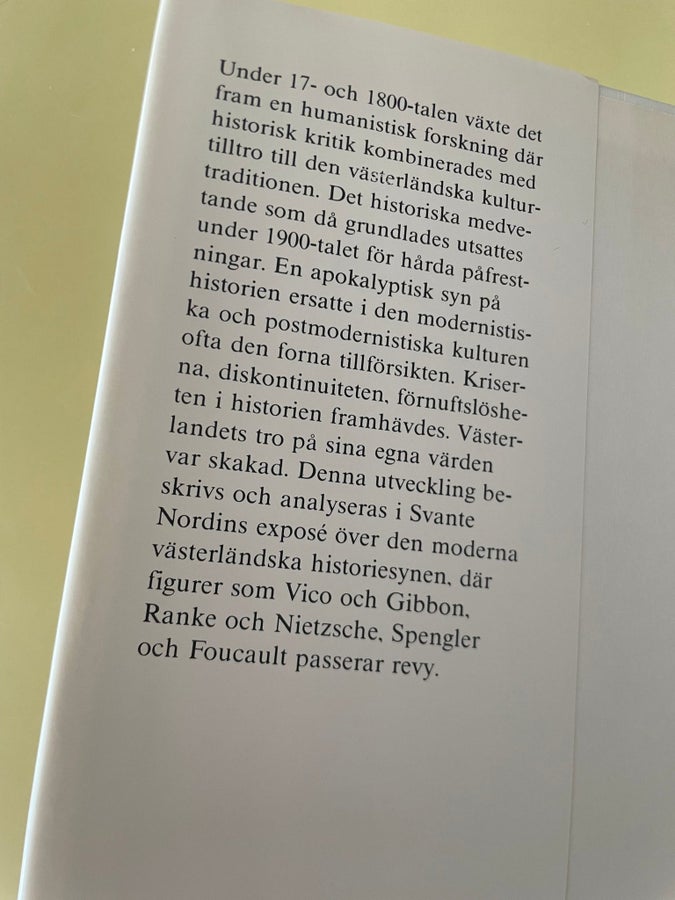 Under 17- och 1800-talen växte det fram en humanistisk forskning där historisk kritik kombinerades med tilltro till den västerländska kulturtraditionen. Det historiska medvetande som då grundlades utsattes under 1900-talet för hårda påfrestningar. En apokalyptisk syn på historien ersatte i den modernistiska och postmodernistiska kulturen ofta den forna tillförsikten. Kriserna, diskontinuiteten, förnuftslösheten i historien framhävdes. Västerlandets tro på sina egna värden var skakad. Denna utveckling beskrivs och analyseras i Svante Nordins exposé över den moderna västerländska historiesynen, där figurer som Vico och Gibbon, Ranke och Nietzsche, Spengler och Foucault passerar revy.